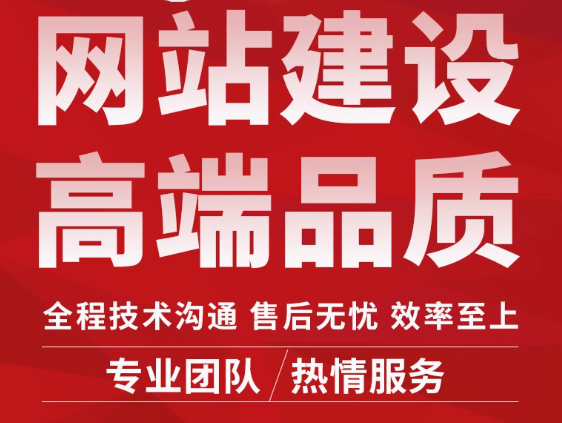 网站建设
高端品质

全程技术沟通 售后无忧 效率至上

专业团队 / 热情服务